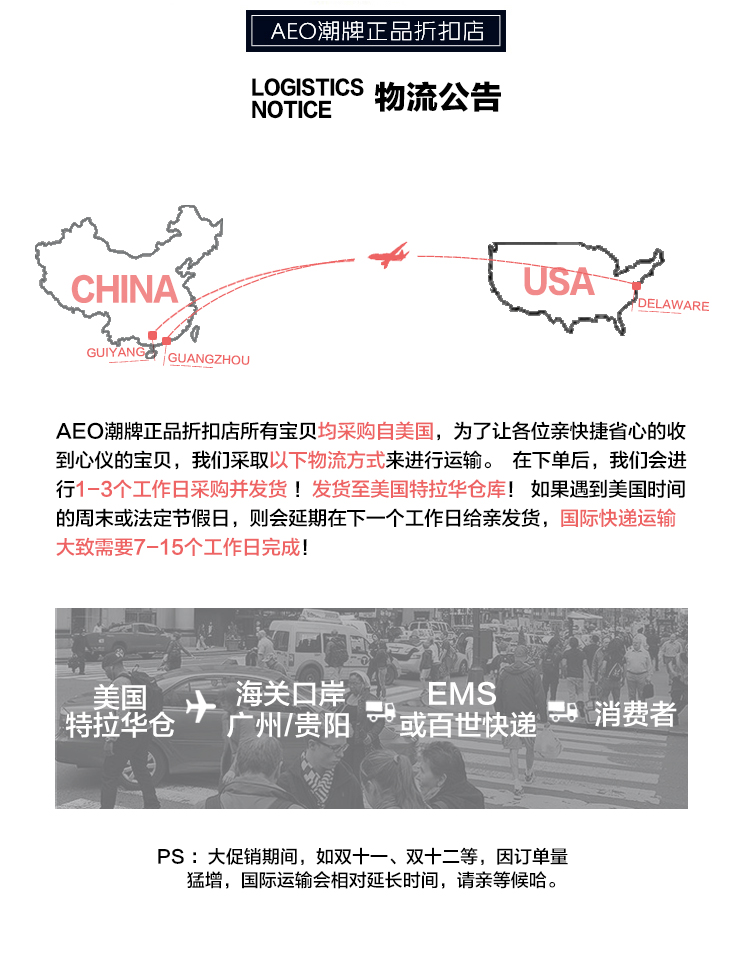 AEO潮牌正品折扣店

LOGISTICS NOTICE 物流公告

CHINA

GUIYANG

GUANGZHOU

USA

DELAWARE

AEO潮牌正品折扣店所有宝贝均采购自美国，为了让各位亲快捷省心的收到心仪的宝贝，我们采取以下物流方式来进行运输。 在下单后，我们会进行1-3个工作日采购并发货！ 发货至美国特拉华仓库！ 如果遇到美国时间的周末或法定节假日，则会延期在下一个工作日给亲发货，国际快递运输大致需要7-15个工作日完成！

美国
特拉华仓

海关口岸
广州/贵阳

EMS
或百世快递

消费者

PS：大促销期间，如双十一、双十二等，因订单量猛增，国际运输会相对延长时间，请亲等候哈。